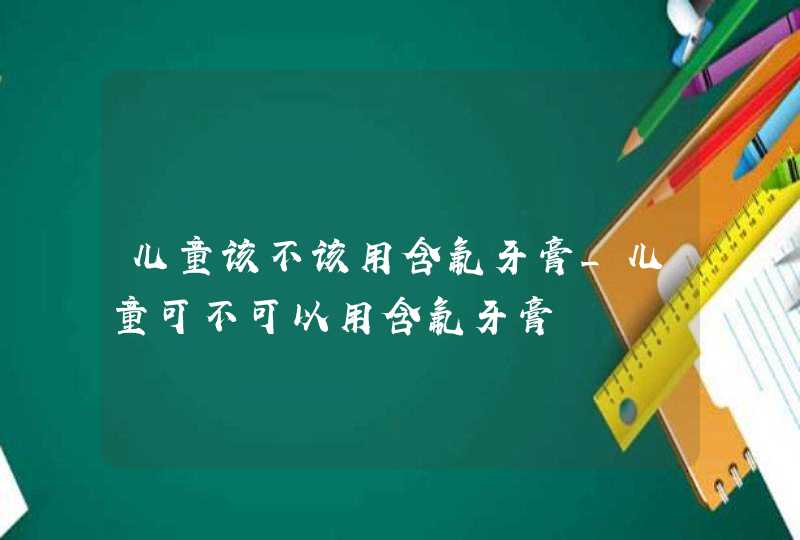 儿童该不该用含氟牙膏_儿童可不可以用含氟牙膏